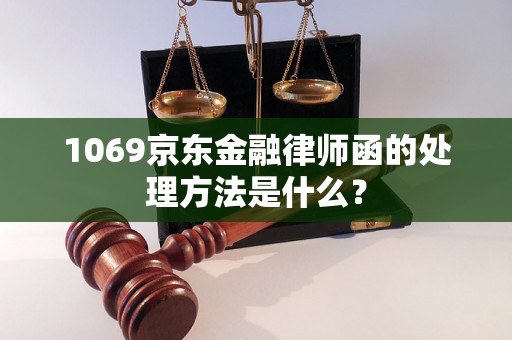 1069京东金融律师函的处理方法是什么？